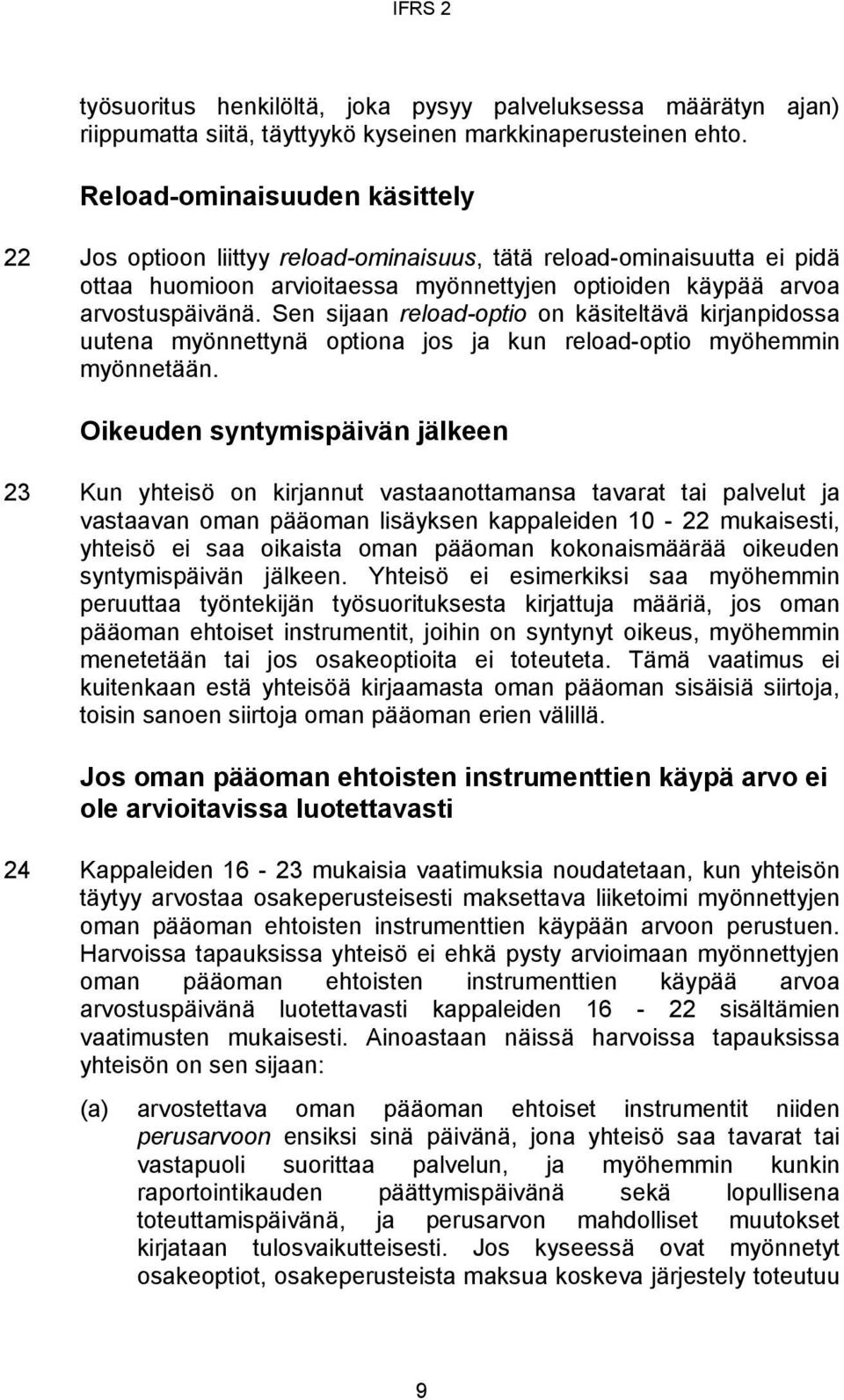 IFRS 2

työsuoritus henkilöltä, joka pysyy palveluksessa määrätyn ajan) riippumatta siitä, täyttyykö kyseinen markkinaperusteinen ehto.

Reload-ominaisuuden käsittely

22 Jos optioon liittyy reload-ominaisuus, tätä reload-ominaisuutta ei pidä ottaa huomioon arvioitaessa myönnettyjen optioiden käypää arvoa arvostuspäivänä. Sen sijaan reload-optio on käsiteltävä kirjanpidossa uutena myönnettynä optiona jos ja kun reload-optio myöhemmin myönnetään.

Oikeuden syntymispäivän jälkeen

23 Kun yhteisö on kirjannut vastaanottamansa tavarat tai palvelut ja vastaavan oman pääoman lisäyksen kappaleiden 10 - 22 mukaisesti, yhteisö ei saa oikaista oman pääoman kokonaismäärää oikeuden syntymispäivän jälkeen. Yhteisö ei esimerkiksi saa myöhemmin peruuttaa työntekijän työsuorituksesta kirjattuja määriä, jos oman pääoman ehtoiset instrumentit, joihin on syntynyt oikeus, myöhemmin menetetään tai jos osakeoptioita ei toteuteta. Tämä vaatimus ei kuitenkaan estä yhteisöä kirjaamasta oman pääoman sisäisiä siirtoja, toisin sanoen siirtoja oman pääoman erien välillä.

Jos oman pääoman ehtoisten instrumenttien käypä arvo ei ole arvioitavissa luotettavasti

24 Kappaleiden 16 - 23 mukaisia vaatimuksia noudatetaan, kun yhteisön täytyy arvostaa osakeperusteisesti maksettava liiketoimi myönnettyjen oman pääoman ehtoisten instrumenttien käypään arvoon perustuen. Harvoissa tapauksissa yhteisö ei ehkä pysty arvioimaan myönnettyjen oman pääoman ehtoisten instrumenttien käypää arvoa arvostuspäivänä luotettavasti kappaleiden 16 - 22 sisältämien vaatimusten mukaisesti. Ainoastaan näissä harvoissa tapauksissa yhteisön on sen sijaan:

(a) arvostettava oman pääoman ehtoiset instrumentit niiden perusarvoon ensiksi sinä päivänä, jona yhteisö saa tavarat tai vastapuoli suorittaa palvelun, ja myöhemmin kunkin raportointikauden päättymispäivänä sekä lopullisena toteuttamispäivänä, ja perusarvon mahdolliset muutokset kirjataan tulosvaikutteisesti. Jos kyseessä ovat myönnetyt osakeoptiot, osakeperusteista maksua koskeva järjestely toteutuu

9